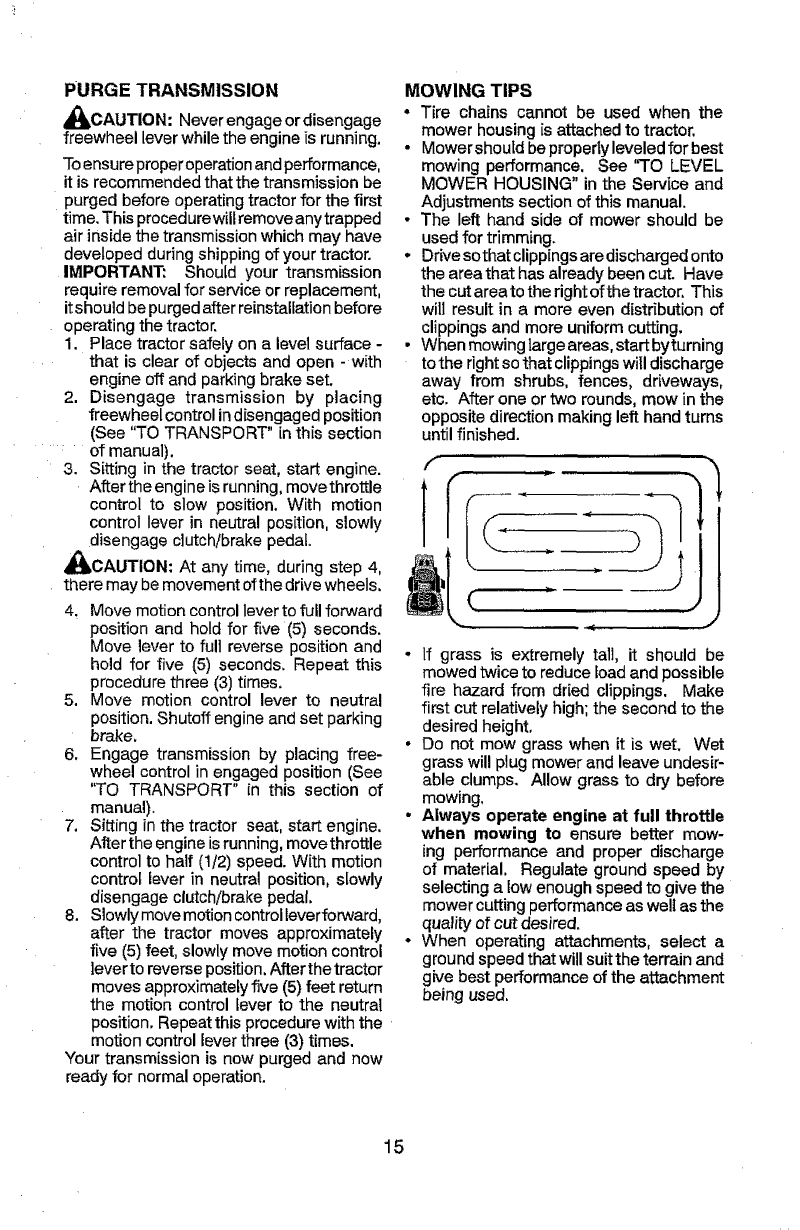 PURGE TRANSMISSION

CAUTION: Never engage or disengage freewheel lever while the engine is running.

To ensure proper operation and performance, it is recommended that the transmission be purged before operating tractor for the first time. This procedure will remove any trapped air inside the transmission which may have developed during shipping of your tractor.
IMPORTANT: Should your transmission require removal for service or replacement, it should be purged after reinstallation before operating the tractor.
1. Place tractor safely on a level surface - that is clear of objects and open - with engine off and parking brake set.
2. Disengage transmission by placing freewheel control in disengaged position (See "TO TRANSPORT" in this section of manual).
3. Sitting in the tractor seat, start engine. After the engine is running, move throttle control to slow position. With motion control lever in neutral position, slowly disengage clutch/brake pedal.

CAUTION: At any time, during step 4, there may be movement of the drive wheels.

4. Move motion control lever to full forward position and hold for five (5) seconds. Move lever to full reverse position and hold for five (5) seconds. Repeat this procedure three (3) times.
5. Move motion control lever to neutral position. Shutoff engine and set parking brake.
6. Engage transmission by placing freewheel control in engaged position (See "TO TRANSPORT" in this section of manual).
7. Sitting in the tractor seat, start engine. After the engine is running, move throttle control to half (1/2) speed. With motion control lever in neutral position, slowly disengage clutch/brake pedal.
8. Slowly move motion control lever forward, after the tractor moves approximately five (5) feet, slowly move motion control lever to reverse position. After the tractor moves approximately five (5) feet return the motion control lever to the neutral position. Repeat this procedure with the motion control lever three (3) times.
Your transmission is now purged and now ready for normal operation.

MOWING TIPS
• Tire chains cannot be used when the mower housing is attached to tractor.
• Mower should be properly leveled for best mowing performance. See "TO LEVEL MOWER HOUSING" in the Service and Adjustments section of this manual.
• The left hand side of mower should be used for trimming.
• Drive so that clippings are discharged onto the area that has already been cut. Have the cut area to the right of the tractor. This will result in a more even distribution of clippings and more uniform cutting.
• When mowing large areas, start by turning to the right so that clippings will discharge away from shrubs, fences, driveways, etc. After one or two rounds, mow in the opposite direction making left hand turns until finished.

• If grass is extremely tall, it should be mowed twice to reduce load and possible fire hazard from dried clippings. Make first cut relatively high; the second to the desired height.
• Do not mow grass when it is wet. Wet grass will plug mower and leave undesirable clumps. Allow grass to dry before mowing.
• Always operate engine at full throttle when mowing to ensure better mowing performance and proper discharge of material. Regulate ground speed by selecting a low enough speed to give the mower cutting performance as well as the quality of cut desired.
• When operating attachments, select a ground speed that will suit the terrain and give best performance of the attachment being used.

15